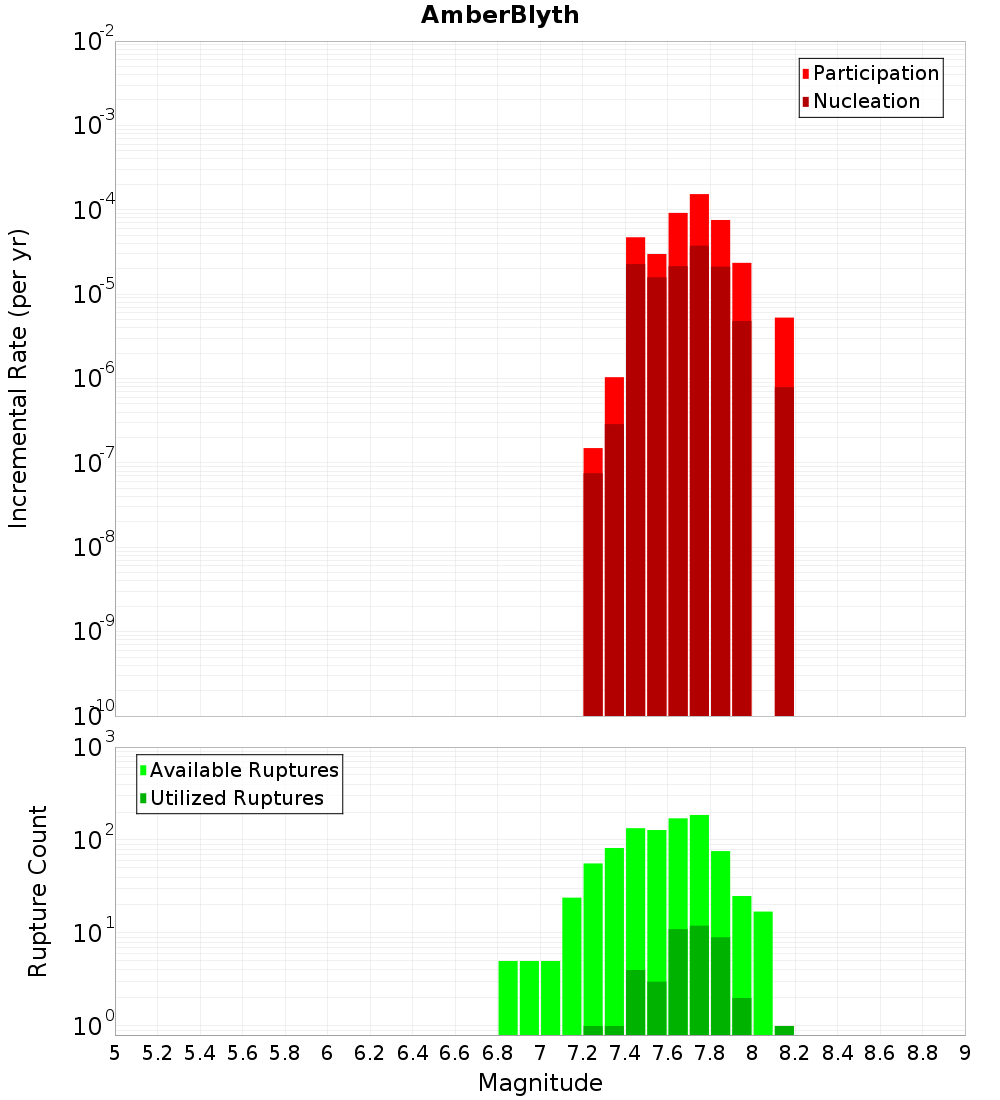 AmberBlyth

Participation
Nucleation

Incremental Rate (per yr)

$10^{-2}$
$10^{-3}$
$10^{-4}$
$10^{-5}$
$10^{-6}$
$10^{-7}$
$10^{-8}$
$10^{-9}$
$10^{-10}$

Available Ruptures
Utilized Ruptures

Rupture Count

$10^{3}$
$10^{2}$
$10^{1}$
$10^{0}$

5 5.2 5.4 5.6 5.8 6 6.2 6.4 6.6 6.8 7 7.2 7.4 7.6 7.8 8 8.2 8.4 8.6 8.8 9

Magnitude